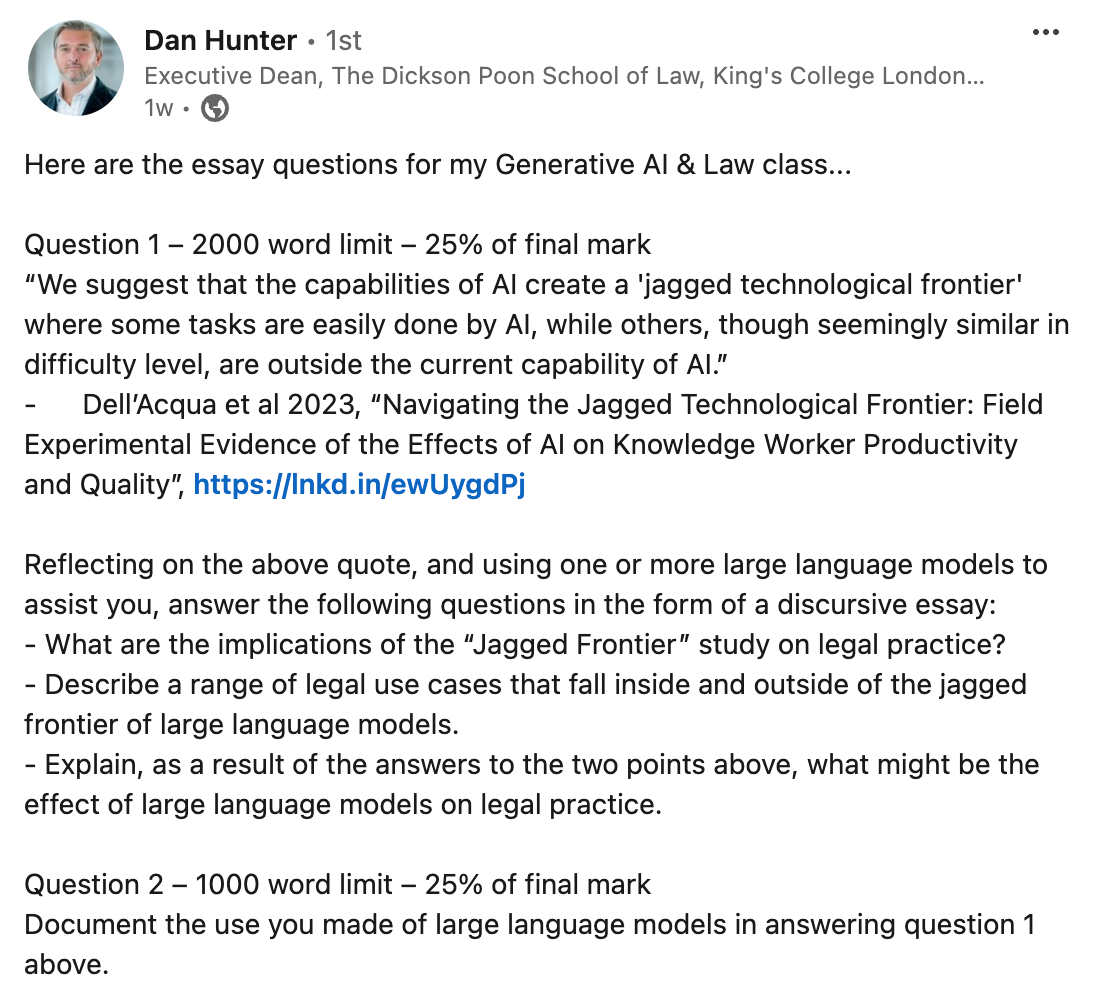 Dan Hunter • 1st
Executive Dean, The Dickson Poon School of Law, King's College London...
1w •

•••

Here are the essay questions for my Generative AI & Law class...

Question 1 – 2000 word limit – 25% of final mark
“We suggest that the capabilities of AI create a 'jagged technological frontier' where some tasks are easily done by AI, while others, though seemingly similar in difficulty level, are outside the current capability of AI.”
- Dell’Acqua et al 2023, “Navigating the Jagged Technological Frontier: Field Experimental Evidence of the Effects of AI on Knowledge Worker Productivity and Quality”, https://lnkd.in/ewUygdPj

Reflecting on the above quote, and using one or more large language models to assist you, answer the following questions in the form of a discursive essay:
- What are the implications of the “Jagged Frontier” study on legal practice?
- Describe a range of legal use cases that fall inside and outside of the jagged frontier of large language models.
- Explain, as a result of the answers to the two points above, what might be the effect of large language models on legal practice.

Question 2 – 1000 word limit – 25% of final mark
Document the use you made of large language models in answering question 1 above.